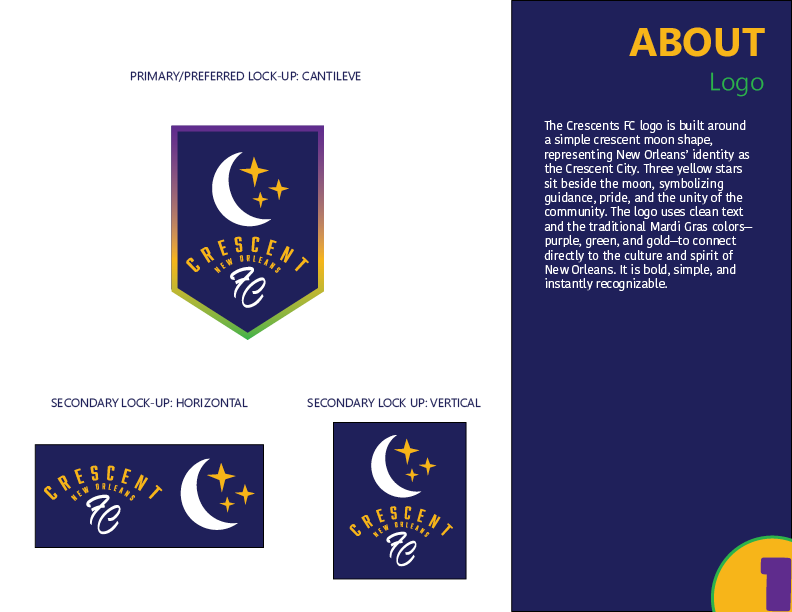 PRIMARY/PREFERRED LOCK-UP: CANTILEVE

CRESCENT
NEW ORLEANS
FC

SECONDARY LOCK-UP: HORIZONTAL

CRESCENT
NEW ORLEANS
FC

SECONDARY LOCK UP: VERTICAL

CRESCENT
NEW ORLEANS
FC

ABOUT
Logo

The Crescents FC logo is built around a simple crescent moon shape, representing New Orleans' identity as the Crescent City. Three yellow stars sit beside the moon, symbolizing guidance, pride, and the unity of the community. The logo uses clean text and the traditional Mardi Gras colors—purple, green, and gold—to connect directly to the culture and spirit of New Orleans. It is bold, simple, and instantly recognizable.

1